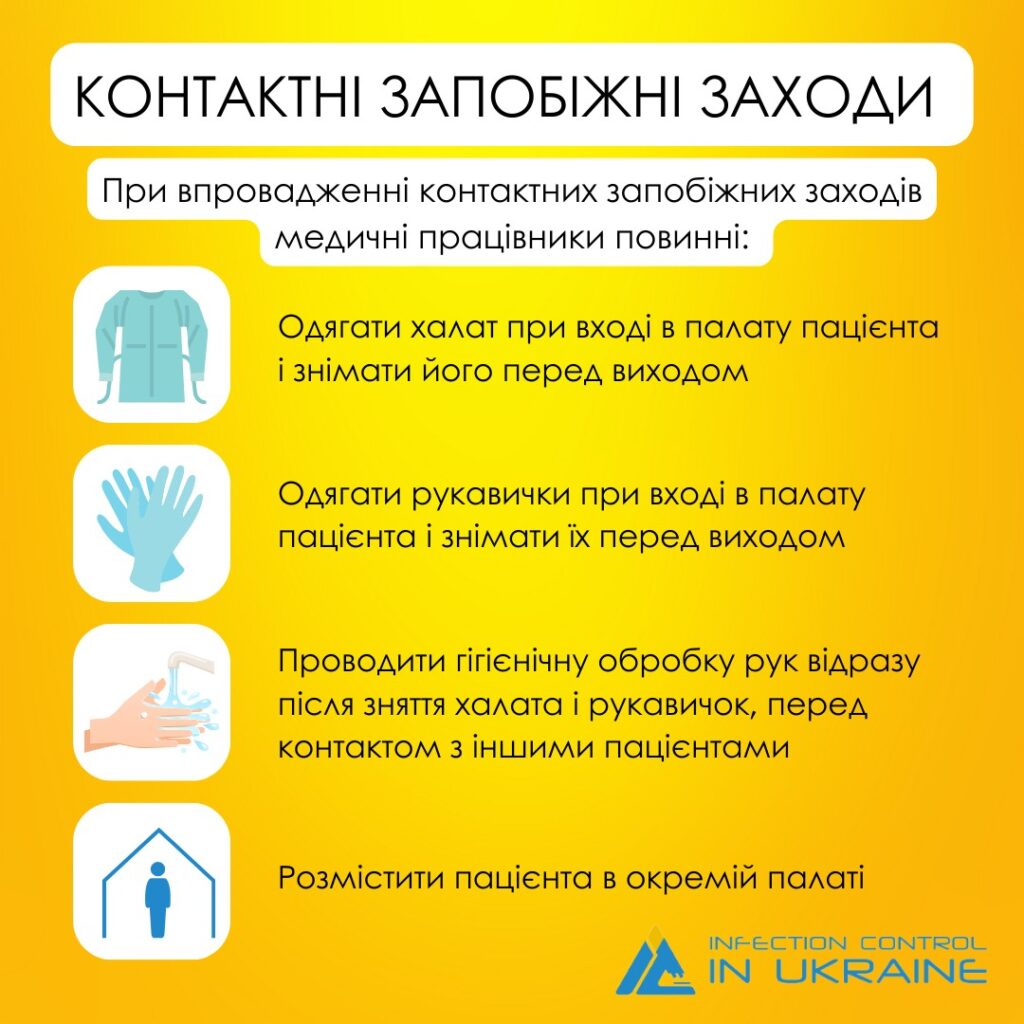 КОНТАКТНІ ЗАПОБІЖНІ ЗАХОДИ

При впровадженні контактних запобіжних заходів медичні працівники повинні:

Одягати халат при вході в палату пацієнта і знімати його перед виходом

Одягати рукавички при вході в палату пацієнта і знімати їх перед виходом

Проводити гігієнічну обробку рук відразу після зняття халата і рукавичок, перед контактом з іншими пацієнтами

Розмістити пацієнта в окремій палаті

INFECTION CONTROL
IN UKRAINE